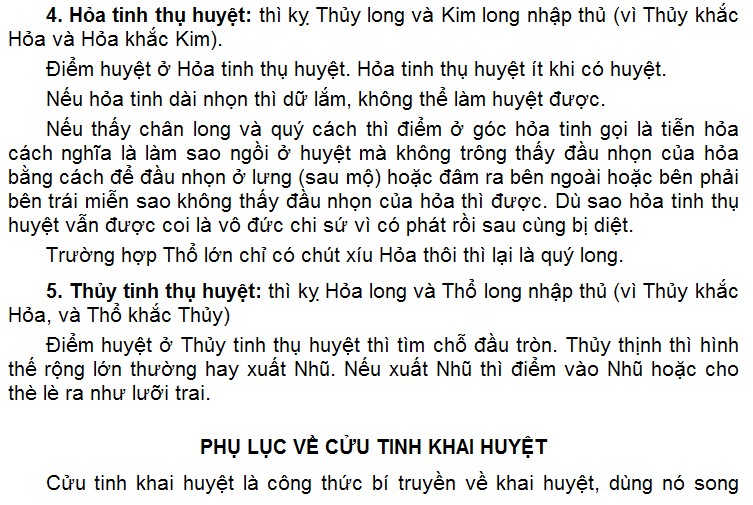 4. Hỏa tinh thụ huyệt: thì kỵ Thủy long và Kim long nhập thủ (vì Thủy khắc Hỏa và Hỏa khắc Kim).

Điểm huyệt ở Hỏa tinh thụ huyệt. Hỏa tinh thụ huyệt ít khi có huyệt.

Nếu hỏa tinh dài nhọn thì dữ lắm, không thể làm huyệt được.

Nếu thấy chân long và quý cách thì điểm ở góc hỏa tinh gọi là tiễn hỏa cách nghĩa là làm sao ngồi ở huyệt mà không trông thấy đầu nhọn của hỏa bằng cách để đầu nhọn ở lưng (sau mộ) hoặc đâm ra bên ngoài hoặc bên phải bên trái miễn sao không thấy đầu nhọn của hỏa thì được. Dù sao hỏa tinh thụ huyệt vẫn được coi là vô đức chi sứ vì có phát rồi sau cùng bị diệt.

Trường hợp Thổ lớn chỉ có chút xíu Hỏa thôi thì lại là quý long.

5. Thủy tinh thụ huyệt: thì kỵ Hỏa long và Thổ long nhập thủ (vì Thủy khắc Hỏa, và Thổ khắc Thủy)

Điểm huyệt ở Thủy tinh thụ huyệt thì tìm chỗ đầu tròn. Thủy thịnh thì hình thế rộng lớn thường hay xuất Nhũ. Nếu xuất Nhũ thì điểm vào Nhũ hoặc cho thè lè ra như lưỡi trai.

PHỤ LỤC VỀ CỬU TINH KHAI HUYỆT

Cửu tinh khai huyệt là công thức bí truyền về khai huyệt, dùng nó song